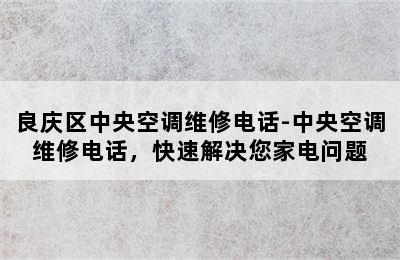 良庆区中央空调维修电话-中央空调维修电话，快速解决您家电问题